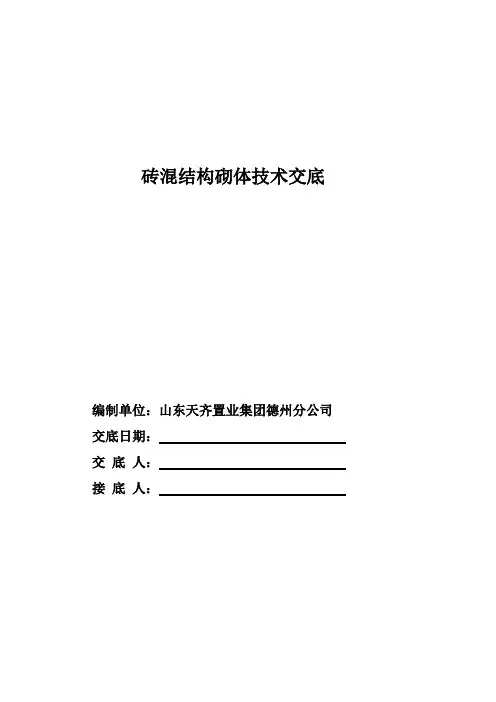 砖混结构砌体技术交底

编制单位：山东天齐置业集团德州分公司

交底日期：

交 底 人：

接 底 人：